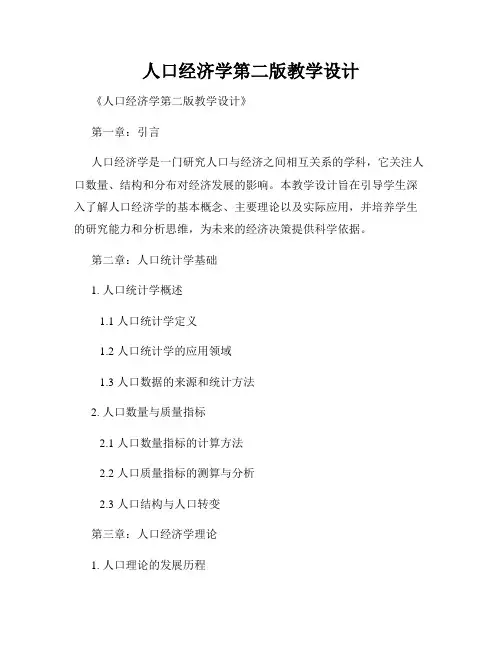 人口经济学第二版教学设计

《人口经济学第二版教学设计》

第一章：引言

人口经济学是一门研究人口与经济之间相互关系的学科，它关注人口数量、结构和分布对经济发展的影响。本教学设计旨在引导学生深入了解人口经济学的基本概念、主要理论以及实际应用，并培养学生的研究能力和分析思维，为未来的经济决策提供科学依据。

第二章：人口统计学基础

1. 人口统计学概述

1.1 人口统计学定义

1.2 人口统计学的应用领域

1.3 人口数据的来源和统计方法

2. 人口数量与质量指标

2.1 人口数量指标的计算方法

2.2 人口质量指标的测算与分析

2.3 人口结构与人口转变

第三章：人口经济学理论

1. 人口理论的发展历程